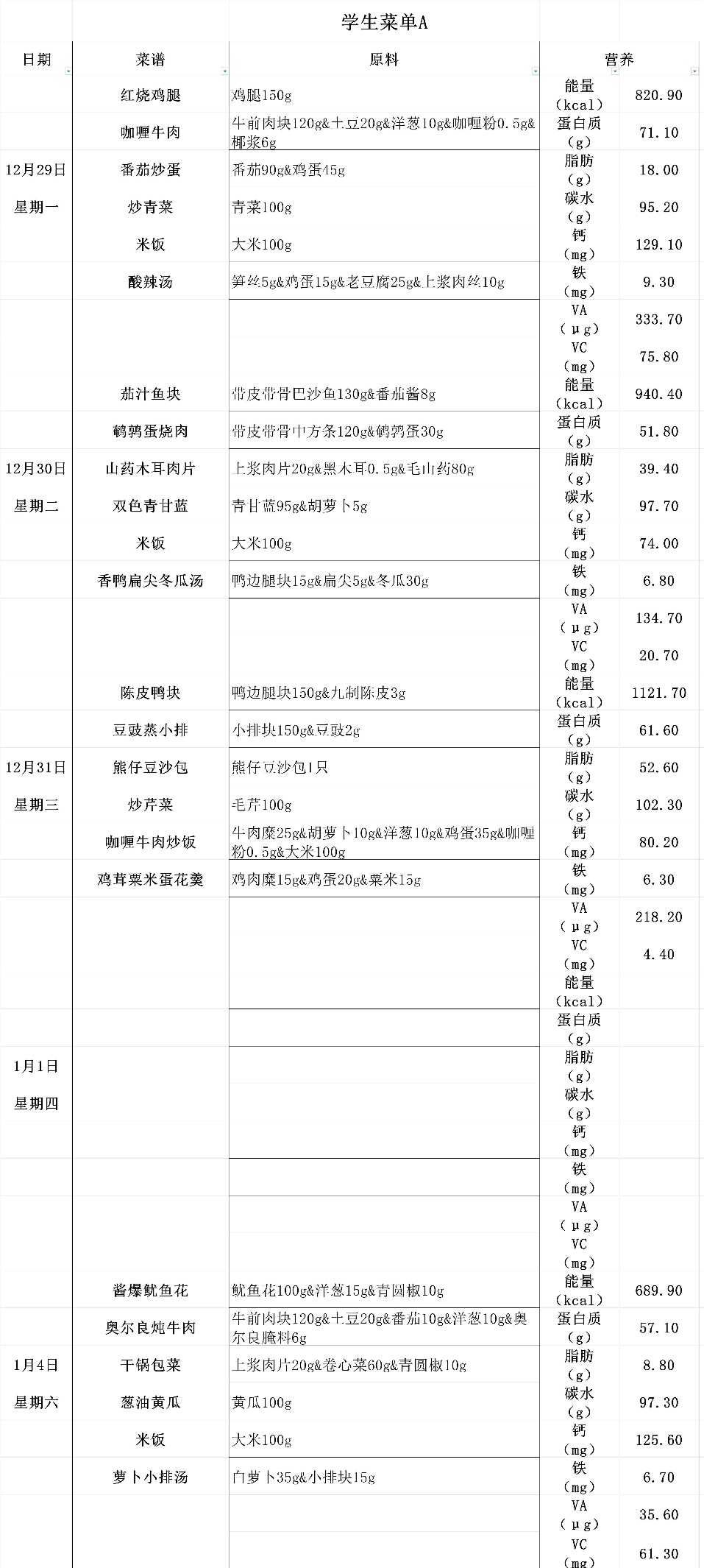 学生菜单A

| 日期 | 菜谱 | 原料 | 营养 | |
|---|---|---|---|---|
| | 红烧鸡腿 | 鸡腿150g | 能量（kcal） | 820.90 |
| | 咖喱牛肉 | 牛前肉块120g&土豆20g&洋葱10g&咖喱粉0.5g&椰浆6g | 蛋白质（g） | 71.10 |
| 12月29日 | 番茄炒蛋 | 番茄90g&鸡蛋45g | 脂肪（g） | 18.00 |
| 星期一 | 炒青菜 | 青菜100g | 碳水（g） | 95.20 |
| | 米饭 | 大米100g | 钙（mg） | 129.10 |
| | 酸辣汤 | 笋丝5g&鸡蛋15g&老豆腐25g&上浆肉丝10g | 铁（mg） | 9.30 |
| | | | VA（μg） | 333.70 |
| | | | VC（mg） | 75.80 |
| | 茄汁鱼块 | 带皮带骨巴沙鱼130g&番茄酱8g | 能量（kcal） | 940.40 |
| | 鹌鹑蛋烧肉 | 带皮带骨中方条120g&鹌鹑蛋30g | 蛋白质（g） | 51.80 |
| 12月30日 | 山药木耳肉片 | 上浆肉片20g&黑木耳0.5g&毛山药80g | 脂肪（g） | 39.40 |
| 星期二 | 双色青甘蓝 | 青甘蓝95g&胡萝卜5g | 碳水（g） | 97.70 |
| | 米饭 | 大米100g | 钙（mg） | 74.00 |
| | 香鸭扁尖冬瓜汤 | 鸭边腿块15g&扁尖5g&冬瓜30g | 铁（mg） | 6.80 |
| | | | VA（μg） | 134.70 |
| | | | VC（mg） | 20.70 |
| | 陈皮鸭块 | 鸭边腿块150g&九制陈皮3g | 能量（kcal） | 1121.70 |
| | 豆豉蒸小排 | 小排块150g&豆豉2g | 蛋白质（g） | 61.60 |
| 12月31日 | 熊仔豆沙包 | 熊仔豆沙包1只 | 脂肪（g） | 52.60 |
| 星期三 | 炒芹菜 | 毛芹100g | 碳水（g） | 102.30 |
| | 咖喱牛肉炒饭 | 牛肉糜25g&胡萝卜10g&洋葱10g&鸡蛋35g&咖喱粉0.5g&大米100g | 钙（mg） | 80.20 |
| | 鸡茸粟米蛋花羹 | 鸡肉糜15g&鸡蛋20g&粟米15g | 铁（mg） | 6.30 |
| | | | VA（μg） | 218.20 |
| | | | VC（mg） | 4.40 |
| | | | 能量（kcal） | |
| | | | 蛋白质（g） | |
| 1月1日 | | | 脂肪（g） | |
| 星期四 | | | 碳水（g） | |
| | | | 钙（mg） | |
| | | | 铁（mg） | |
| | | | VA（μg） | |
| | | | VC（mg） | |
| | 酱爆鱿鱼花 | 鱿鱼花100g&洋葱15g&青圆椒10g | 能量（kcal） | 689.90 |
| | 奥尔良炖牛肉 | 牛前肉块120g&土豆20g&番茄10g&洋葱10g&奥尔良腌料6g | 蛋白质（g） | 57.10 |
| 1月4日 | 干锅包菜 | 上浆肉片20g&卷心菜60g&青圆椒10g | 脂肪（g） | 8.80 |
| 星期六 | 葱油黄瓜 | 黄瓜100g | 碳水（g） | 97.30 |
| | 米饭 | 大米100g | 钙（mg） | 125.60 |
| | 萝卜小排汤 | 白萝卜35g&小排块15g | 铁（mg） | 6.70 |
| | | | VA（μg） | 35.60 |
| | | | VC（mg） | 61.30 |